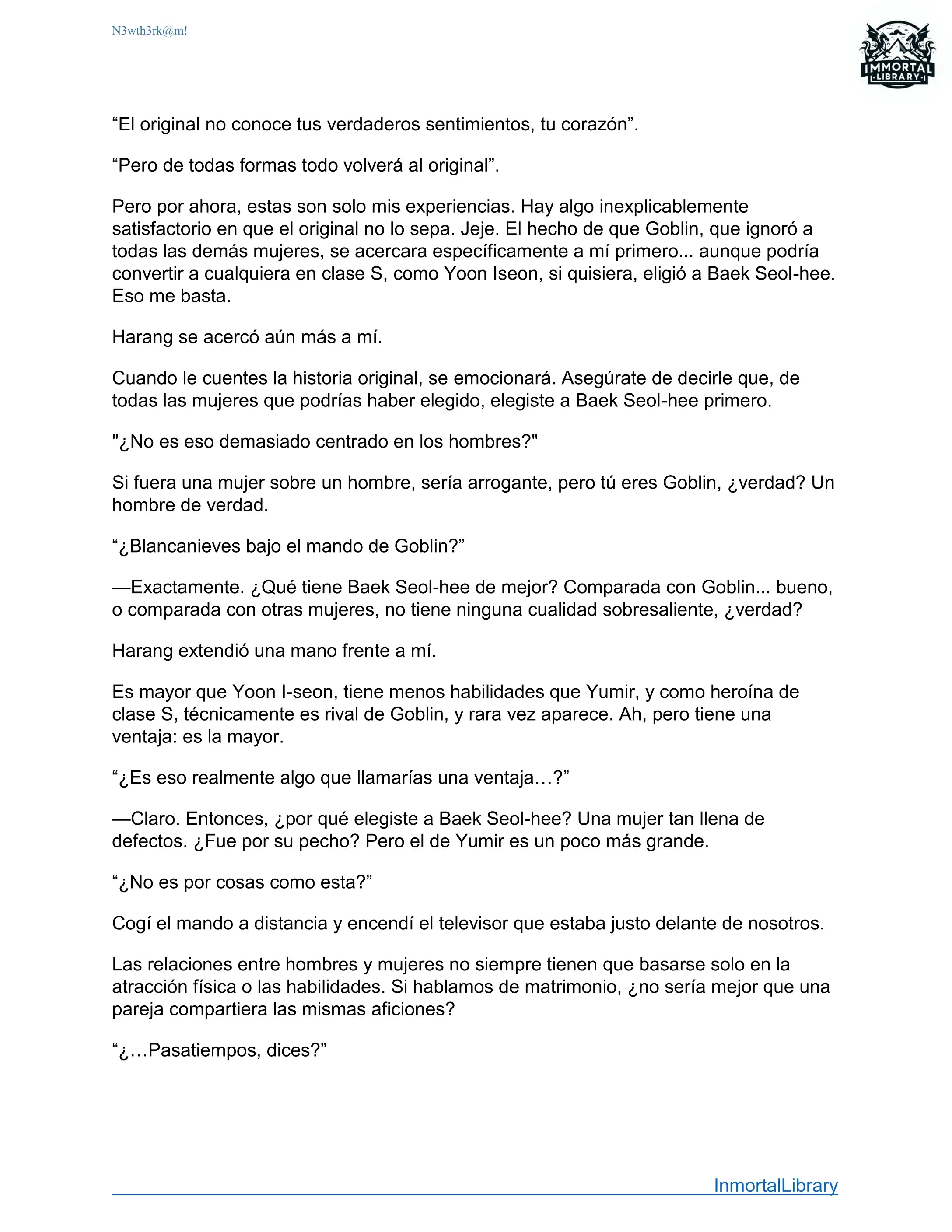 N3wth3rk@m!

IMMORTAL LIBRARY

“El original no conoce tus verdaderos sentimientos, tu corazón”.

“Pero de todas formas todo volverá al original”.

Pero por ahora, estas son solo mis experiencias. Hay algo inexplicablemente satisfactorio en que el original no lo sepa. Jeje. El hecho de que Goblin, que ignoró a todas las demás mujeres, se acercara específicamente a mí primero... aunque podría convertir a cualquiera en clase S, como Yoon Iseon, si quisiera, eligió a Baek Seol-hee. Eso me basta.

Harang se acercó aún más a mí.

Cuando le cuentes la historia original, se emocionará. Asegúrate de decirle que, de todas las mujeres que podrías haber elegido, elegiste a Baek Seol-hee primero.

"¿No es eso demasiado centrado en los hombres?"

Si fuera una mujer sobre un hombre, sería arrogante, pero tú eres Goblin, ¿verdad? Un hombre de verdad.

“¿Blancanieves bajo el mando de Goblin?”

—Exactamente. ¿Qué tiene Baek Seol-hee de mejor? Comparada con Goblin... bueno, o comparada con otras mujeres, no tiene ninguna cualidad sobresaliente, ¿verdad?

Harang extendió una mano frente a mí.

Es mayor que Yoon I-seon, tiene menos habilidades que Yumir, y como heroína de clase S, técnicamente es rival de Goblin, y rara vez aparece. Ah, pero tiene una ventaja: es la mayor.

“¿Es eso realmente algo que llamarías una ventaja…?”

—Claro. Entonces, ¿por qué elegiste a Baek Seol-hee? Una mujer tan llena de defectos. ¿Fue por su pecho? Pero el de Yumir es un poco más grande.

“¿No es por cosas como esta?”

Cogí el mando a distancia y encendí el televisor que estaba justo delante de nosotros.

Las relaciones entre hombres y mujeres no siempre tienen que basarse solo en la atracción física o las habilidades. Si hablamos de matrimonio, ¿no sería mejor que una pareja compartiera las mismas aficiones?

“¿…Pasatiempos, dices?”

InmortalLibrary